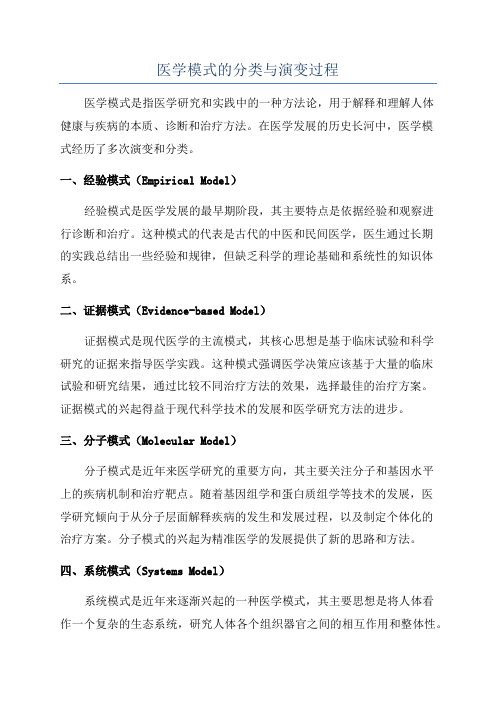 医学模式的分类与演变过程

医学模式是指医学研究和实践中的一种方法论，用于解释和理解人体健康与疾病的本质、诊断和治疗方法。在医学发展的历史长河中，医学模式经历了多次演变和分类。

一、经验模式（Empirical Model）

经验模式是医学发展的最早期阶段，其主要特点是依据经验和观察进行诊断和治疗。这种模式的代表是古代的中医和民间医学，医生通过长期的实践总结出一些经验和规律，但缺乏科学的理论基础和系统性的知识体系。

二、证据模式（Evidence-based Model）

证据模式是现代医学的主流模式，其核心思想是基于临床试验和科学研究的证据来指导医学实践。这种模式强调医学决策应该基于大量的临床试验和研究结果，通过比较不同治疗方法的效果，选择最佳的治疗方案。证据模式的兴起得益于现代科学技术的发展和医学研究方法的进步。

三、分子模式（Molecular Model）

分子模式是近年来医学研究的重要方向，其主要关注分子和基因水平上的疾病机制和治疗靶点。随着基因组学和蛋白质组学等技术的发展，医学研究倾向于从分子层面解释疾病的发生和发展过程，以及制定个体化的治疗方案。分子模式的兴起为精准医学的发展提供了新的思路和方法。

四、系统模式（Systems Model）

系统模式是近年来逐渐兴起的一种医学模式，其主要思想是将人体看作一个复杂的生态系统，研究人体各个组织器官之间的相互作用和整体性。